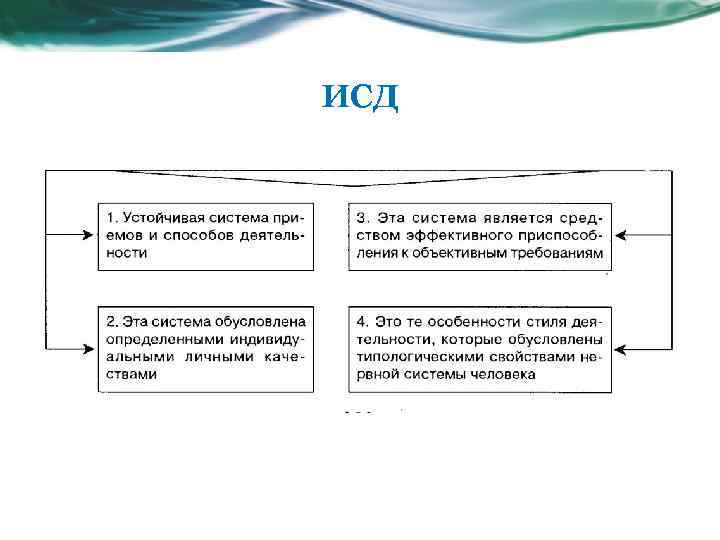 ИСД

1. Устойчивая система приемов и способов деятельности

2. Эта система обусловлена определенными индивидуальными личными качествами

3. Эта система является средством эффективного приспособления к объективным требованиям

4. Это те особенности стиля деятельности, которые обусловлены типологическими свойствами нервной системы человека